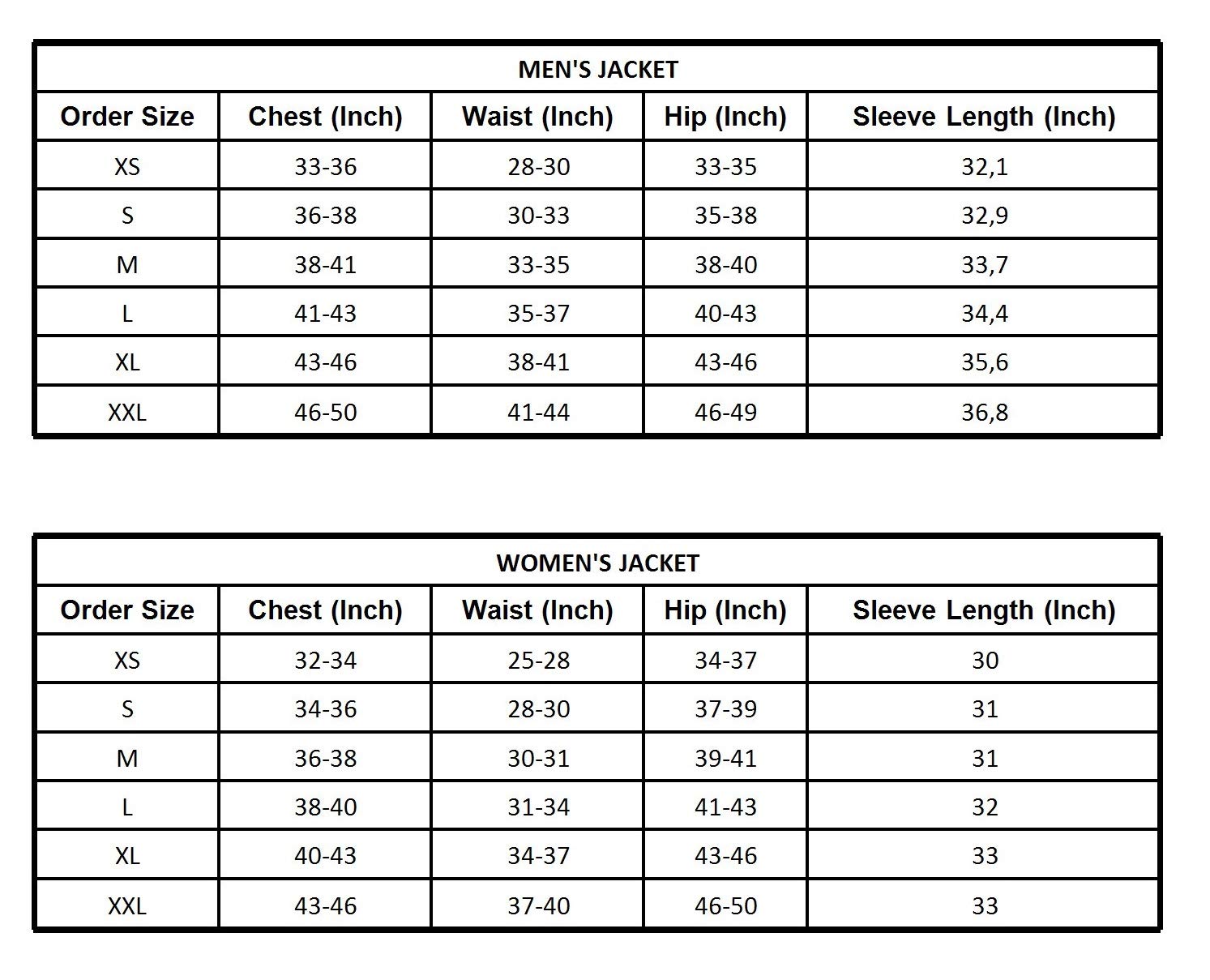 MEN'S JACKET

| Order Size | Chest (Inch) | Waist (Inch) | Hip (Inch) | Sleeve Length (Inch) |
|---|---|---|---|---|
| XS | 33-36 | 28-30 | 33-35 | 32,1 |
| S | 36-38 | 30-33 | 35-38 | 32,9 |
| M | 38-41 | 33-35 | 38-40 | 33,7 |
| L | 41-43 | 35-37 | 40-43 | 34,4 |
| XL | 43-46 | 38-41 | 43-46 | 35,6 |
| XXL | 46-50 | 41-44 | 46-49 | 36,8 |

WOMEN'S JACKET

| Order Size | Chest (Inch) | Waist (Inch) | Hip (Inch) | Sleeve Length (Inch) |
|---|---|---|---|---|
| XS | 32-34 | 25-28 | 34-37 | 30 |
| S | 34-36 | 28-30 | 37-39 | 31 |
| M | 36-38 | 30-31 | 39-41 | 31 |
| L | 38-40 | 31-34 | 41-43 | 32 |
| XL | 40-43 | 34-37 | 43-46 | 33 |
| XXL | 43-46 | 37-40 | 46-50 | 33 |